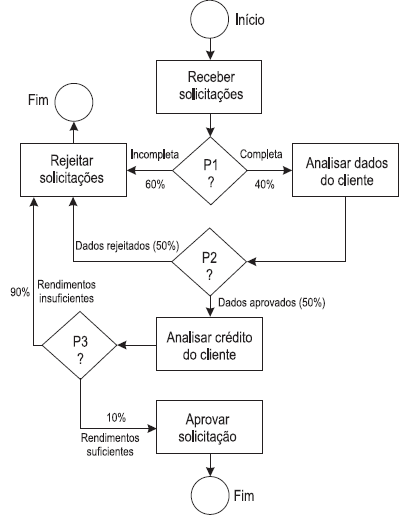 Início

Receber solicitações

Fim

Rejeitar solicitações

Incompleta
60%

P1
?

Completa
40%

Analisar dados do cliente

Dados rejeitados (50%)

P2
?

Dados aprovados (50%)

90%

Rendimentos insuficientes

P3
?

Analisar crédito do cliente

10%

Rendimentos suficientes

Aprovar solicitação

Fim